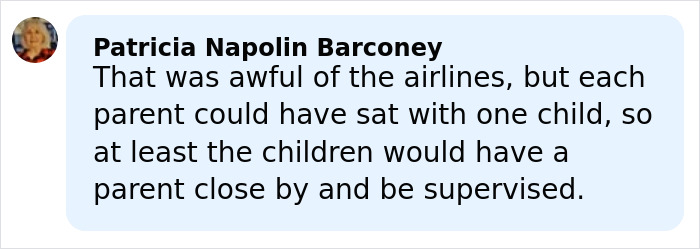 Patricia Napolin Barconey
That was awful of the airlines, but each parent could have sat with one child, so at least the children would have a parent close by and be supervised.